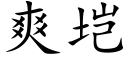 爽垲